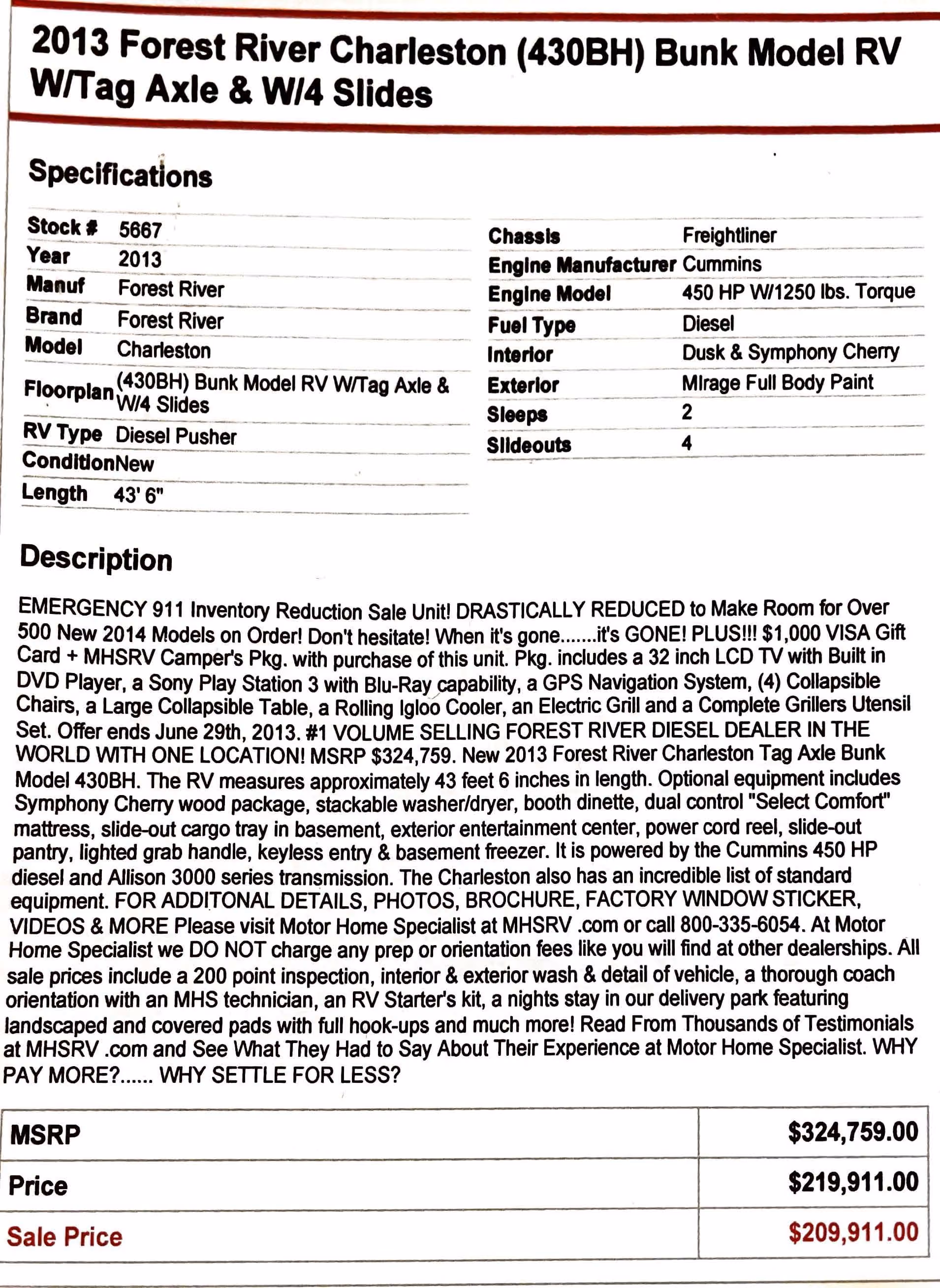 2013 Forest River Charleston (430BH) Bunk Model RV W/Tag Axle & W/4 Slides

Specifications

| | |
|---|---|
| Stock # | 5667 |
| Year | 2013 |
| Manuf | Forest River |
| Brand | Forest River |
| Model | Charleston |
| Floorplan | (430BH) Bunk Model RV W/Tag Axle & W/4 Slides |
| RV Type | Diesel Pusher |
| Condition | New |
| Length | 43' 6" |

| | |
|---|---|
| Chassis | Freightliner |
| Engine Manufacturer | Cummins |
| Engine Model | 450 HP W/1250 lbs. Torque |
| Fuel Type | Diesel |
| Interior | Dusk & Symphony Cherry |
| Exterior | Mirage Full Body Paint |
| Sleeps | 2 |
| Slideouts | 4 |

Description

EMERGENCY 911 Inventory Reduction Sale Unit! DRASTICALLY REDUCED to Make Room for Over 500 New 2014 Models on Order! Don't hesitate! When it's gone.......it's GONE! PLUS!!! $1,000 VISA Gift Card + MHSRV Camper's Pkg. with purchase of this unit. Pkg. includes a 32 inch LCD TV with Built in DVD Player, a Sony Play Station 3 with Blu-Ray capability, a GPS Navigation System, (4) Collapsible Chairs, a Large Collapsible Table, a Rolling Igloo Cooler, an Electric Grill and a Complete Grillers Utensil Set. Offer ends June 29th, 2013. #1 VOLUME SELLING FOREST RIVER DIESEL DEALER IN THE WORLD WITH ONE LOCATION! MSRP $324,759. New 2013 Forest River Charleston Tag Axle Bunk Model 430BH. The RV measures approximately 43 feet 6 inches in length. Optional equipment includes Symphony Cherry wood package, stackable washer/dryer, booth dinette, dual control "Select Comfort" mattress, slide-out cargo tray in basement, exterior entertainment center, power cord reel, slide-out pantry, lighted grab handle, keyless entry & basement freezer. It is powered by the Cummins 450 HP diesel and Allison 3000 series transmission. The Charleston also has an incredible list of standard equipment. FOR ADDITONAL DETAILS, PHOTOS, BROCHURE, FACTORY WINDOW STICKER, VIDEOS & MORE Please visit Motor Home Specialist at MHSRV .com or call 800-335-6054. At Motor Home Specialist we DO NOT charge any prep or orientation fees like you will find at other dealerships. All sale prices include a 200 point inspection, interior & exterior wash & detail of vehicle, a thorough coach orientation with an MHS technician, an RV Starter's kit, a nights stay in our delivery park featuring landscaped and covered pads with full hook-ups and much more! Read From Thousands of Testimonials at MHSRV .com and See What They Had to Say About Their Experience at Motor Home Specialist. WHY PAY MORE?...... WHY SETTLE FOR LESS?

| | |
|---|---|
| MSRP | $324,759.00 |
| Price | $219,911.00 |
| Sale Price | $209,911.00 |